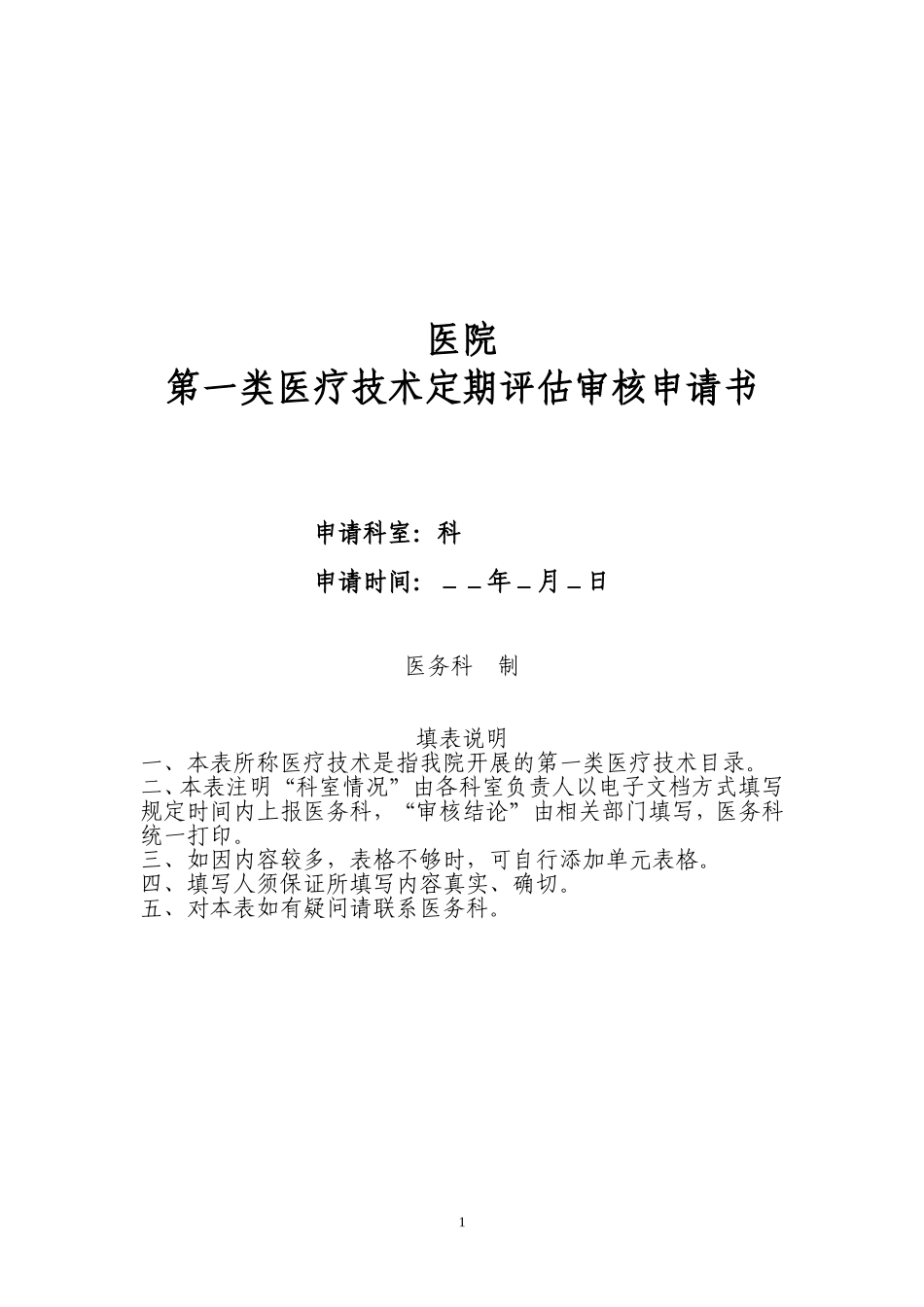 医院
第一类医疗技术定期评估审核申请书

申请科室：科

申请时间：＿＿年＿月＿日

医务科　制

填表说明
一、本表所称医疗技术是指我院开展的第一类医疗技术目录。
二、本表注明“科室情况”由各科室负责人以电子文档方式填写规定时间内上报医务科，“审核结论”由相关部门填写，医务科统一打印。
三、如因内容较多，表格不够时，可自行添加单元表格。
四、填写人须保证所填写内容真实、确切。
五、对本表如有疑问请联系医务科。

1